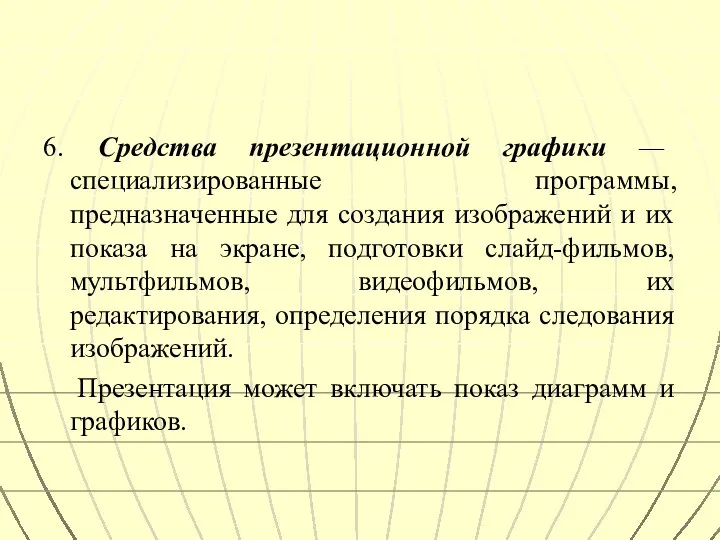 6. Средства презентационной графики — специализированные программы, предназначенные для создания изображений и их показа на экране, подготовки слайд-фильмов, мультфильмов, видеофильмов, их редактирования, определения порядка следования изображений.

Презентация может включать показ диаграмм и графиков.